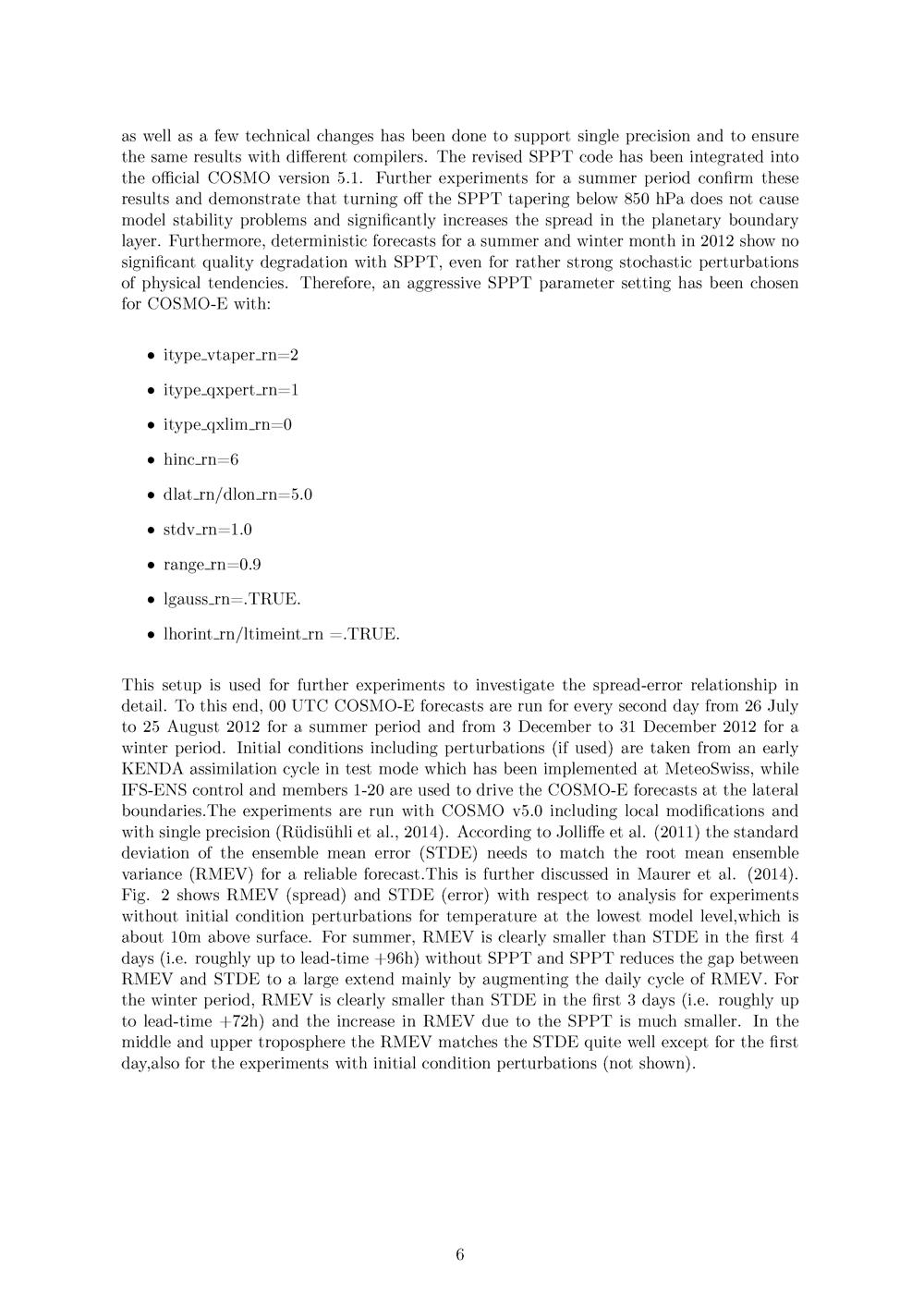 as well as a few technical changes has been done to support single precision and to ensure the same results with different compilers. The revised SPPT code has been integrated into the official COSMO version 5.1. Further experiments for a summer period confirm these results and demonstrate that turning off the SPPT tapering below 850 hPa does not cause model stability problems and significantly increases the spread in the planetary boundary layer. Furthermore, deterministic forecasts for a summer and winter month in 2012 show no significant quality degradation with SPPT, even for rather strong stochastic perturbations of physical tendencies. Therefore, an aggressive SPPT parameter setting has been chosen for COSMO-E with:

• itype_vtaper_rn=2

• itype_qxpert_rn=1

• itype_qxlim_rn=0

• hinc_rn=6

• dlat_rn/dlon_rn=5.0

• stdv_rn=1.0

• range_rn=0.9

• lgauss_rn=.TRUE.

• lhorint_rn/ltimeint_rn =.TRUE.

This setup is used for further experiments to investigate the spread-error relationship in detail. To this end, 00 UTC COSMO-E forecasts are run for every second day from 26 July to 25 August 2012 for a summer period and from 3 December to 31 December 2012 for a winter period. Initial conditions including perturbations (if used) are taken from an early KENDA assimilation cycle in test mode which has been implemented at MeteoSwiss, while IFS-ENS control and members 1-20 are used to drive the COSMO-E forecasts at the lateral boundaries.The experiments are run with COSMO v5.0 including local modifications and with single precision (Rüdisühli et al., 2014). According to Jolliffe et al. (2011) the standard deviation of the ensemble mean error (STDE) needs to match the root mean ensemble variance (RMEV) for a reliable forecast.This is further discussed in Maurer et al. (2014). Fig. 2 shows RMEV (spread) and STDE (error) with respect to analysis for experiments without initial condition perturbations for temperature at the lowest model level,which is about 10m above surface. For summer, RMEV is clearly smaller than STDE in the first 4 days (i.e. roughly up to lead-time +96h) without SPPT and SPPT reduces the gap between RMEV and STDE to a large extend mainly by augmenting the daily cycle of RMEV. For the winter period, RMEV is clearly smaller than STDE in the first 3 days (i.e. roughly up to lead-time +72h) and the increase in RMEV due to the SPPT is much smaller. In the middle and upper troposphere the RMEV matches the STDE quite well except for the first day,also for the experiments with initial condition perturbations (not shown).

6